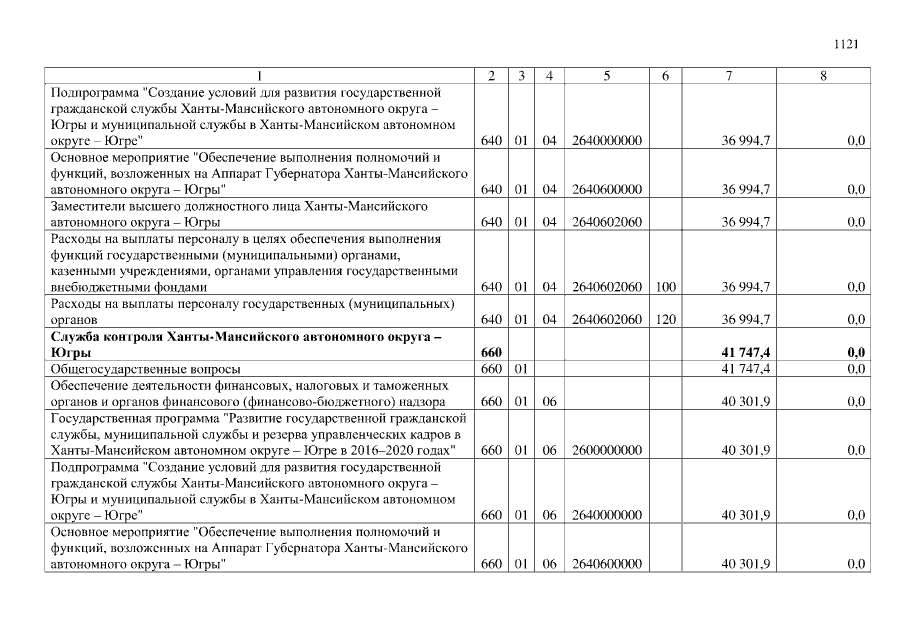 1121

| 1 | 2 | 3 | 4 | 5 | 6 | 7 | 8 |
|---|---|---|---|---|---|---|---|
| Подпрограмма "Создание условий для развития государственной гражданской службы Ханты-Мансийского автономного округа – Югры и муниципальной службы в Ханты-Мансийском автономном округе – Югре" | 640 | 01 | 04 | 2640000000 | | 36 994,7 | 0,0 |
| Основное мероприятие "Обеспечение выполнения полномочий и функций, возложенных на Аппарат Губернатора Ханты-Мансийского автономного округа – Югры" | 640 | 01 | 04 | 2640600000 | | 36 994,7 | 0,0 |
| Заместители высшего должностного лица Ханты-Мансийского автономного округа – Югры | 640 | 01 | 04 | 2640602060 | | 36 994,7 | 0,0 |
| Расходы на выплаты персоналу в целях обеспечения выполнения функций государственными (муниципальными) органами, казенными учреждениями, органами управления государственными внебюджетными фондами | 640 | 01 | 04 | 2640602060 | 100 | 36 994,7 | 0,0 |
| Расходы на выплаты персоналу государственных (муниципальных) органов | 640 | 01 | 04 | 2640602060 | 120 | 36 994,7 | 0,0 |
| **Служба контроля Ханты-Мансийского автономного округа – Югры** | **660** | | | | | **41 747,4** | **0,0** |
| Общегосударственные вопросы | 660 | 01 | | | | 41 747,4 | 0,0 |
| Обеспечение деятельности финансовых, налоговых и таможенных органов и органов финансового (финансово-бюджетного) надзора | 660 | 01 | 06 | | | 40 301,9 | 0,0 |
| Государственная программа "Развитие государственной гражданской службы, муниципальной службы и резерва управленческих кадров в Ханты-Мансийском автономном округе – Югре в 2016–2020 годах" | 660 | 01 | 06 | 2600000000 | | 40 301,9 | 0,0 |
| Подпрограмма "Создание условий для развития государственной гражданской службы Ханты-Мансийского автономного округа – Югры и муниципальной службы в Ханты-Мансийском автономном округе – Югре" | 660 | 01 | 06 | 2640000000 | | 40 301,9 | 0,0 |
| Основное мероприятие "Обеспечение выполнения полномочий и функций, возложенных на Аппарат Губернатора Ханты-Мансийского автономного округа – Югры" | 660 | 01 | 06 | 2640600000 | | 40 301,9 | 0,0 |